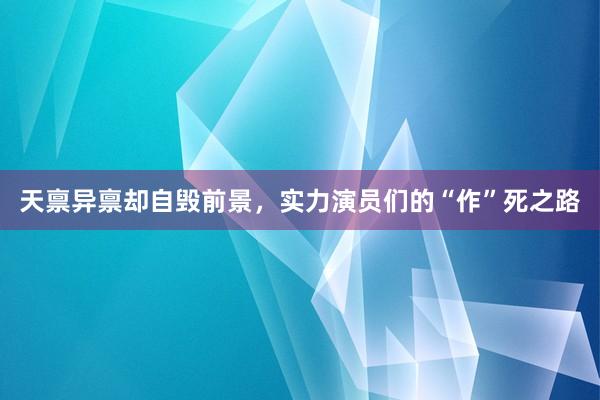 天禀异禀却自毁前景，实力演员们的“作”死之路